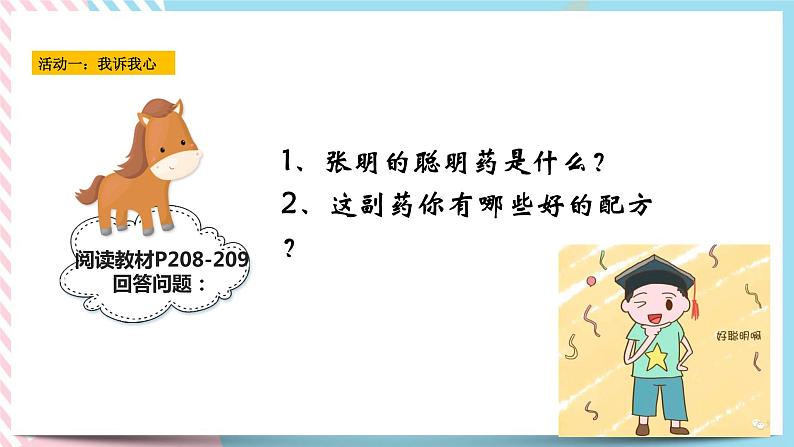 活动一：我诉我心

阅读教材P208-209
回答问题：

1、张明的聪明药是什么？
2、这副药你有哪些好的配方？

好聪明啊